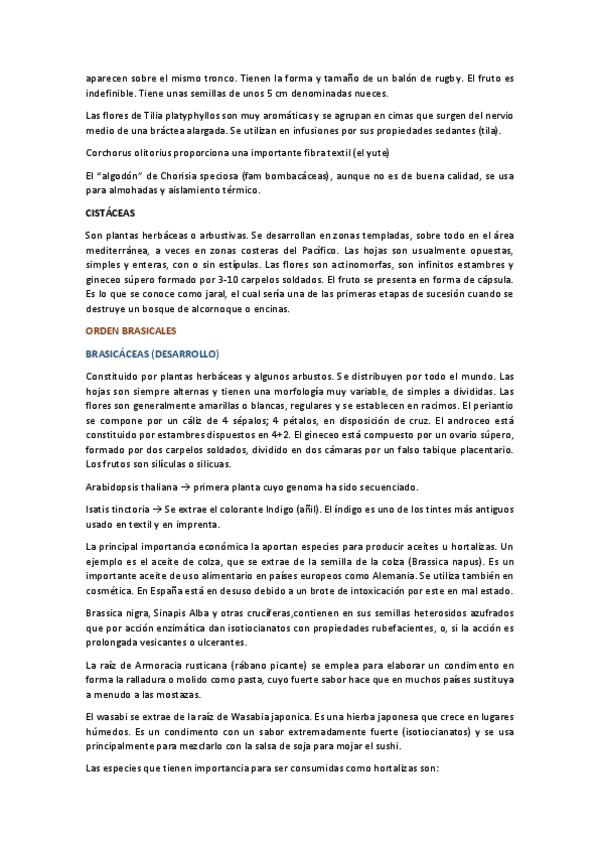 aparecen sobre el mismo tronco. Tienen la forma y tamaño de un balón de rugby. El fruto es indefinible. Tiene unas semillas de unos 5 cm denominadas nueces.

Las flores de Tilia platyphyllos son muy aromáticas y se agrupan en cimas que surgen del nervio medio de una bráctea alargada. Se utilizan en infusiones por sus propiedades sedantes (tila).

Corchorus olitorius proporciona una importante fibra textil (el yute)

El "algodón" de Chorisia speciosa (fam bombacáceas), aunque no es de buena calidad, se usa para almohadas y aislamiento térmico.

CISTÁCEAS

Son plantas herbáceas o arbustivas. Se desarrollan en zonas templadas, sobre todo en el área mediterránea, a veces en zonas costeras del Pacífico. Las hojas son usualmente opuestas, simples y enteras, con o sin estípulas. Las flores son actinomorfas, son infinitos estambres y gineceo súpero formado por 3-10 carpelos soldados. El fruto se presenta en forma de cápsula. Es lo que se conoce como jaral, el cual sería una de las primeras etapas de sucesión cuando se destruye un bosque de alcornoque o encinas.

ORDEN BRASICALES

BRASICÁCEAS (DESARROLLO)

Constituido por plantas herbáceas y algunos arbustos. Se distribuyen por todo el mundo. Las hojas son siempre alternas y tienen una morfología muy variable, de simples a divididas. Las flores son generalmente amarillas o blancas, regulares y se establecen en racimos. El periantio se compone por un cáliz de 4 sépalos; 4 pétalos, en disposición de cruz. El androceo está constituido por estambres dispuestos en 4+2. El gineceo está compuesto por un ovario súpero, formado por dos carpelos soldados, dividido en dos cámaras por un falso tabique placentario. Los frutos son silículas o silicuas.

Arabidopsis thaliana → primera planta cuyo genoma ha sido secuenciado.

Isatis tinctoria → Se extrae el colorante Indigo (añil). El índigo es uno de los tintes más antiguos usado en textil y en imprenta.

La principal importancia económica la aportan especies para producir aceites u hortalizas. Un ejemplo es el aceite de colza, que se extrae de la semilla de la colza (Brassica napus). Es un importante aceite de uso alimentario en países europeos como Alemania. Se utiliza también en cosmética. En España está en desuso debido a un brote de intoxicación por este en mal estado.

Brassica nigra, Sinapis Alba y otras crucíferas,contienen en sus semillas heterosidos azufrados que por acción enzimática dan isotiocianatos con propiedades rubefacientes, o, si la acción es prolongada vesicantes o ulcerantes.

La raíz de Armoracia rusticana (rábano picante) se emplea para elaborar un condimento en forma la ralladura o molido como pasta, cuyo fuerte sabor hace que en muchos países sustituya a menudo a las mostazas.

El wasabi se extrae de la raíz de Wasabia japonica. Es una hierba japonesa que crece en lugares húmedos. Es un condimento con un sabor extremadamente fuerte (isotiocianatos) y se usa principalmente para mezclarlo con la salsa de soja para mojar el sushi.

Las especies que tienen importancia para ser consumidas como hortalizas son: